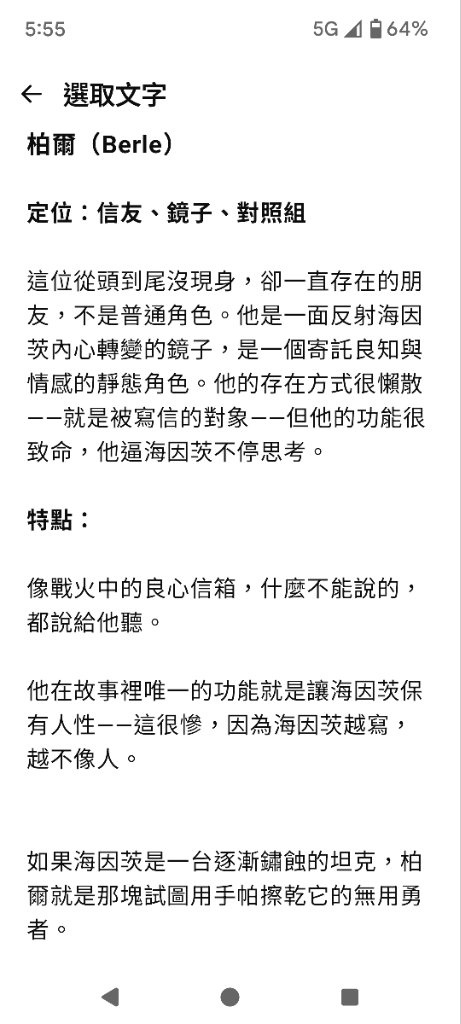 5:55 5G 64%

← 選取文字

柏爾（Berle）

定位：信友、鏡子、對照組

這位從頭到尾沒現身，卻一直存在的朋友，不是普通角色。他是一面反射海因茨內心轉變的鏡子，是一個寄託良知與情感的靜態角色。他的存在方式很懶散——就是被寫信的對象——但他的功能很致命，他逼海因茨不停思考。

特點：

像戰火中的良心信箱，什麼不能說的，都說給他聽。

他在故事裡唯一的功能就是讓海因茨保有人性——這很慘，因為海因茨越寫，越不像人。

如果海因茨是一台逐漸鏽蝕的坦克，柏爾就是那塊試圖用手帕擦乾它的無用勇者。